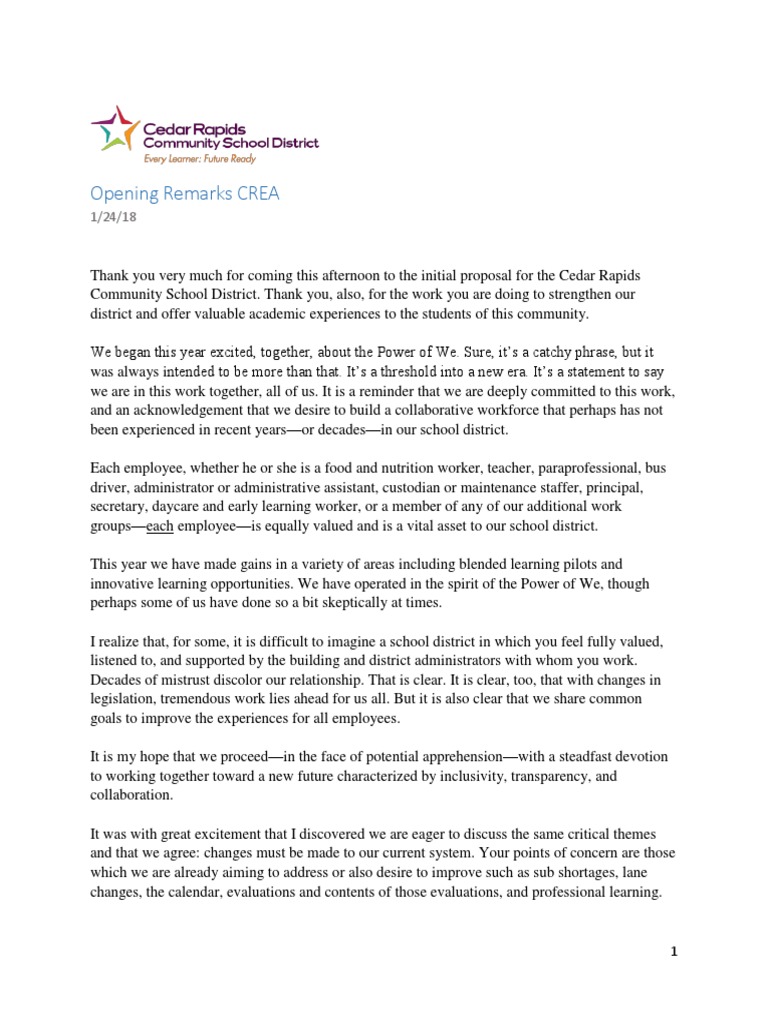 Cedar Rapids Community School District
Every Learner: Future Ready

Opening Remarks CREA
1/24/18

Thank you very much for coming this afternoon to the initial proposal for the Cedar Rapids Community School District. Thank you, also, for the work you are doing to strengthen our district and offer valuable academic experiences to the students of this community.

We began this year excited, together, about the Power of We. Sure, it's a catchy phrase, but it was always intended to be more than that. It's a threshold into a new era. It's a statement to say we are in this work together, all of us. It is a reminder that we are deeply committed to this work, and an acknowledgement that we desire to build a collaborative workforce that perhaps has not been experienced in recent years—or decades—in our school district.

Each employee, whether he or she is a food and nutrition worker, teacher, paraprofessional, bus driver, administrator or administrative assistant, custodian or maintenance staffer, principal, secretary, daycare and early learning worker, or a member of any of our additional work groups—each employee—is equally valued and is a vital asset to our school district.

This year we have made gains in a variety of areas including blended learning pilots and innovative learning opportunities. We have operated in the spirit of the Power of We, though perhaps some of us have done so a bit skeptically at times.

I realize that, for some, it is difficult to imagine a school district in which you feel fully valued, listened to, and supported by the building and district administrators with whom you work. Decades of mistrust discolor our relationship. That is clear. It is clear, too, that with changes in legislation, tremendous work lies ahead for us all. But it is also clear that we share common goals to improve the experiences for all employees.

It is my hope that we proceed—in the face of potential apprehension—with a steadfast devotion to working together toward a new future characterized by inclusivity, transparency, and collaboration.

It was with great excitement that I discovered we are eager to discuss the same critical themes and that we agree: changes must be made to our current system. Your points of concern are those which we are already aiming to address or also desire to improve such as sub shortages, lane changes, the calendar, evaluations and contents of those evaluations, and professional learning.

1